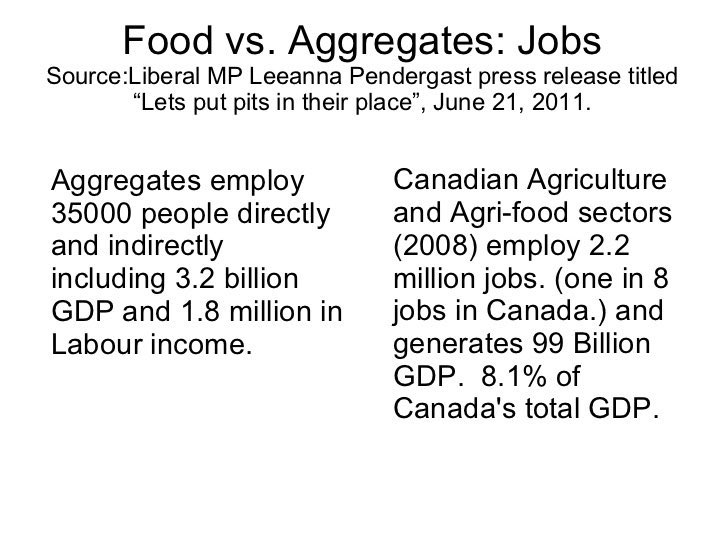 Food vs. Aggregates: Jobs

Source:Liberal MP Leeanna Pendergast press release titled "Lets put pits in their place", June 21, 2011.

Aggregates employ 35000 people directly and indirectly including 3.2 billion GDP and 1.8 million in Labour income.

Canadian Agriculture and Agri-food sectors (2008) employ 2.2 million jobs. (one in 8 jobs in Canada.) and generates 99 Billion GDP. 8.1% of Canada's total GDP.